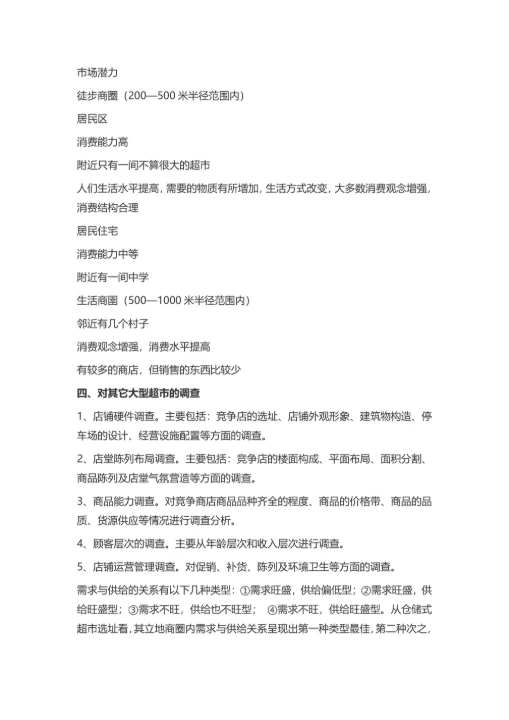 市场潜力

徒步商圈（200—500 米半径范围内）

居民区

消费能力高

附近只有一间不算很大的超市

人们生活水平提高，需要的物质有所增加，生活方式改变，大多数消费观念增强，消费结构合理

居民住宅

消费能力中等

附近有一间中学

生活商圈（500—1000 米半径范围内）

邻近有几个村子

消费观念增强，消费水平提高

有较多的商店，但销售的东西比较少

四、对其它大型超市的调查

1、店铺硬件调查。主要包括：竞争店的选址、店铺外观形象、建筑物构造、停车场的设计、经营设施配置等方面的调查。

2、店堂陈列布局调查。主要包括：竞争店的楼面构成、平面布局、面积分割、商品陈列及店堂气氛营造等方面的调查。

3、商品能力调查。对竞争商店商品品种齐全的程度、商品的价格带、商品的品质、货源供应等情况进行调查分析。

4、顾客层次的调查。主要从年龄层次和收入层次进行调查。

5、店铺运营管理调查。对促销、补货、陈列及环境卫生等方面的调查。

需求与供给的关系有以下几种类型：①需求旺盛，供给偏低型；②需求旺盛，供给旺盛型；③需求不旺，供给也不旺型；④需求不旺，供给旺盛型。从仓储式超市选址看，其立地商圈内需求与供给关系呈现出第一种类型最佳，第二种次之，